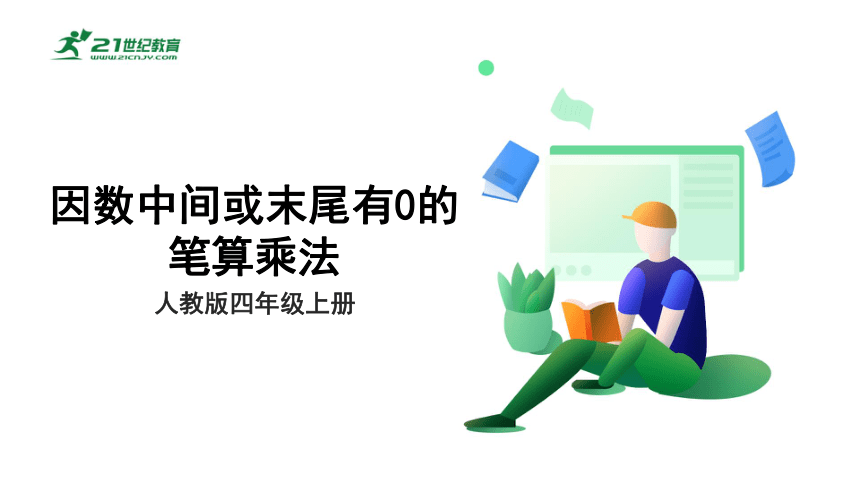 21世纪教育
www.21cnjy.com

因数中间或末尾有0的笔算乘法

人教版四年级上册